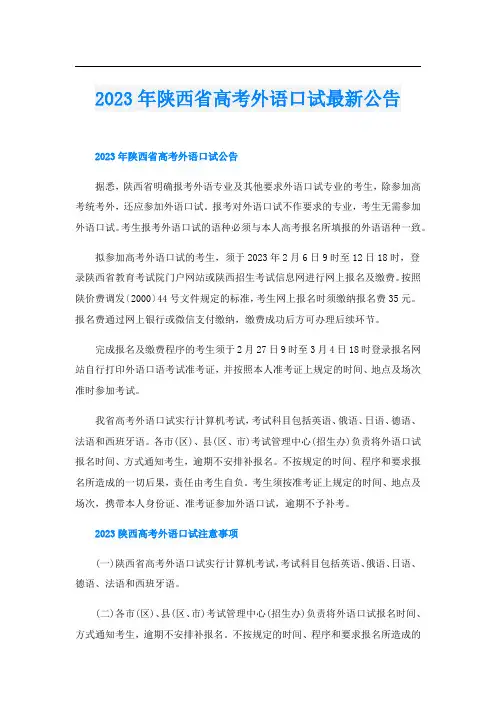 2023年陕西省高考外语口试最新公告

2023年陕西省高考外语口试公告

据悉，陕西省明确报考外语专业及其他要求外语口试专业的考生，除参加高考统考外，还应参加外语口试。报考对外语口试不作要求的专业，考生无需参加外语口试。考生报考外语口试的语种必须与本人高考报名所填报的外语语种一致。

拟参加高考外语口试的考生，须于2023年2月6日9时至12日18时，登录陕西省教育考试院门户网站或陕西招生考试信息网进行网上报名及缴费。按照陕价费调发(2000)44号文件规定的标准，考生网上报名时须缴纳报名费35元。报名费通过网上银行或微信支付缴纳，缴费成功后方可办理后续环节。

完成报名及缴费程序的考生须于2月27日9时至3月4日18时登录报名网站自行打印外语口语考试准考证，并按照本人准考证上规定的时间、地点及场次准时参加考试。

我省高考外语口试实行计算机考试，考试科目包括英语、俄语、日语、德语、法语和西班牙语。各市(区)、县(区、市)考试管理中心(招生办)负责将外语口试报名时间、方式通知考生，逾期不安排补报名。不按规定的时间、程序和要求报名所造成的一切后果，责任由考生自负。考生须按准考证上规定的时间、地点及场次，携带本人身份证、准考证参加外语口试，逾期不予补考。

2023陕西高考外语口试注意事项

(一)陕西省高考外语口试实行计算机考试，考试科目包括英语、俄语、日语、德语、法语和西班牙语。

(二)各市(区)、县(区、市)考试管理中心(招生办)负责将外语口试报名时间、方式通知考生，逾期不安排补报名。不按规定的时间、程序和要求报名所造成的